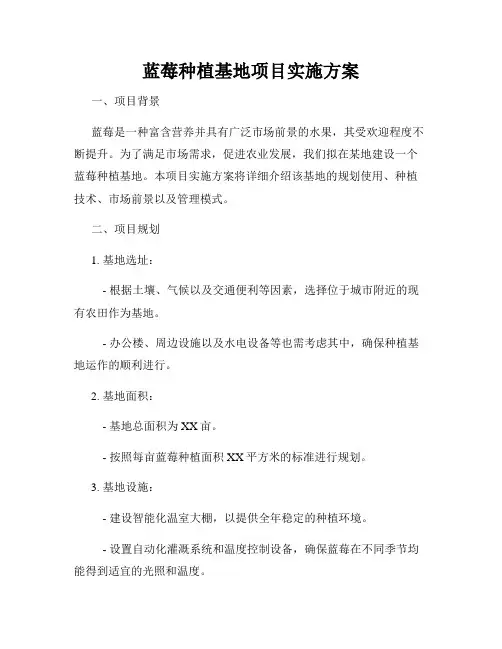 蓝莓种植基地项目实施方案

一、项目背景

蓝莓是一种富含营养并具有广泛市场前景的水果，其受欢迎程度不断提升。为了满足市场需求，促进农业发展，我们拟在某地建设一个蓝莓种植基地。本项目实施方案将详细介绍该基地的规划使用、种植技术、市场前景以及管理模式。

二、项目规划

1. 基地选址：

- 根据土壤、气候以及交通便利等因素，选择位于城市附近的现有农田作为基地。

- 办公楼、周边设施以及水电设备等也需考虑其中，确保种植基地运作的顺利进行。

2. 基地面积：

- 基地总面积为XX亩。

- 按照每亩蓝莓种植面积XX平方米的标准进行规划。

3. 基地设施：

- 建设智能化温室大棚，以提供全年稳定的种植环境。

- 设置自动化灌溉系统和温度控制设备，确保蓝莓在不同季节均能得到适宜的光照和温度。